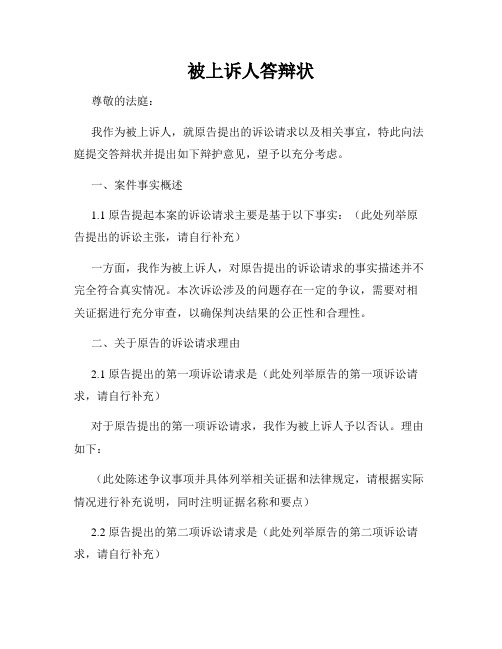 被上诉人答辩状

尊敬的法庭：

我作为被上诉人，就原告提出的诉讼请求以及相关事宜，特此向法庭提交答辩状并提出如下辩护意见，望予以充分考虑。

一、案件事实概述

1.1 原告提起本案的诉讼请求主要是基于以下事实：（此处列举原告提出的诉讼主张，请自行补充）

一方面，我作为被上诉人，对原告提出的诉讼请求的事实描述并不完全符合真实情况。本次诉讼涉及的问题存在一定的争议，需要对相关证据进行充分审查，以确保判决结果的公正性和合理性。

二、关于原告的诉讼请求理由

2.1 原告提出的第一项诉讼请求是（此处列举原告的第一项诉讼请求，请自行补充）

对于原告提出的第一项诉讼请求，我作为被上诉人予以否认。理由如下：

（此处陈述争议事项并具体列举相关证据和法律规定，请根据实际情况进行补充说明，同时注明证据名称和要点）

2.2 原告提出的第二项诉讼请求是（此处列举原告的第二项诉讼请求，请自行补充）